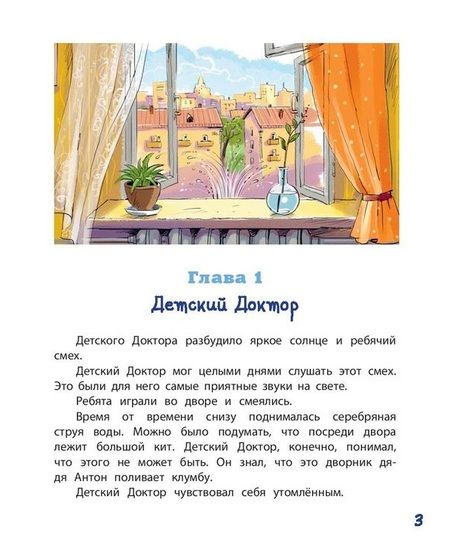 Глава 1
Детский Доктор

Детского Доктора разбудило яркое солнце и ребячий смех.

Детский Доктор мог целыми днями слушать этот смех. Это были для него самые приятные звуки на свете.

Ребята играли во дворе и смеялись.

Время от времени снизу поднималась серебряная струя воды. Можно было подумать, что посреди двора лежит большой кит. Детский Доктор, конечно, понимал, что этого не может быть. Он знал, что это дворник дядя Антон поливает клумбу.

Детский Доктор чувствовал себя утомлённым.

3